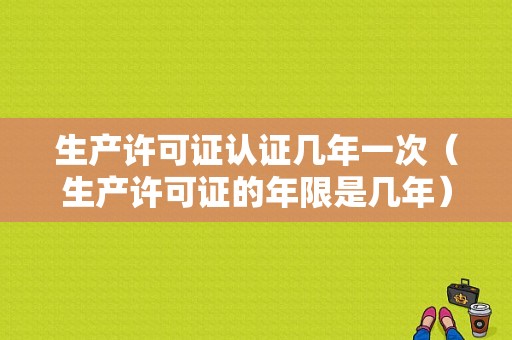 生产许可证认证几年一次（生产许可证的年限是几年）